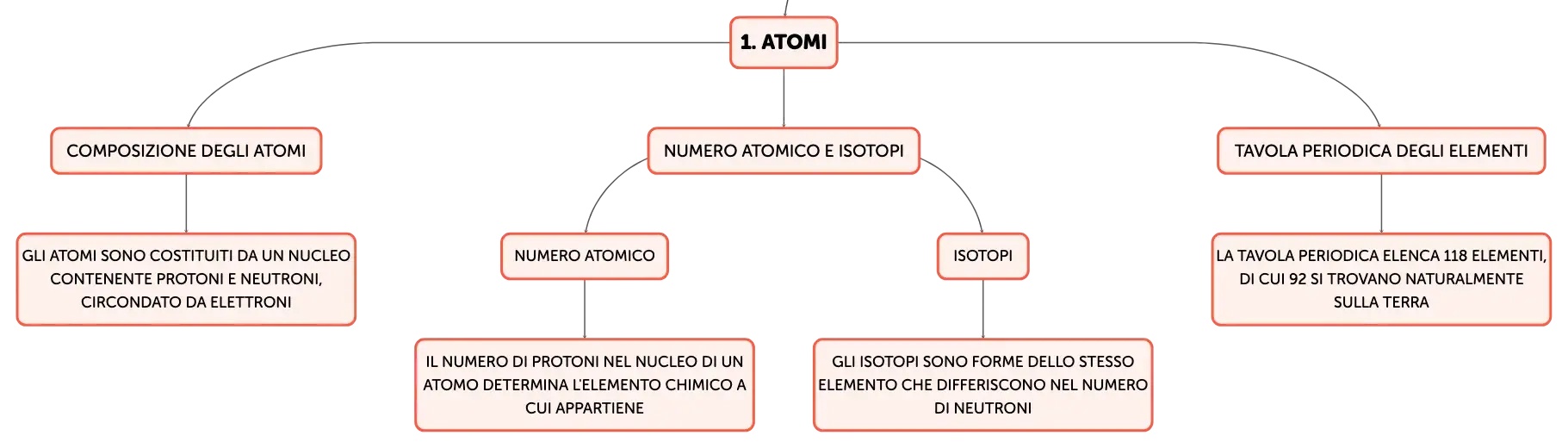 1. ATOMI

COMPOSIZIONE DEGLI ATOMI

GLI ATOMI SONO COSTITUITI DA UN NUCLEO CONTENENTE PROTONI E NEUTRONI, CIRCONDATO DA ELETTRONI

NUMERO ATOMICO E ISOTOPI

NUMERO ATOMICO

IL NUMERO DI PROTONI NEL NUCLEO DI UN ATOMO DETERMINA L'ELEMENTO CHIMICO A CUI APPARTIENE

ISOTOPI

GLI ISOTOPI SONO FORME DELLO STESSO ELEMENTO CHE DIFFERISCONO NEL NUMERO DI NEUTRONI

TAVOLA PERIODICA DEGLI ELEMENTI

LA TAVOLA PERIODICA ELENCA 118 ELEMENTI, DI CUI 92 SI TROVANO NATURALMENTE SULLA TERRA